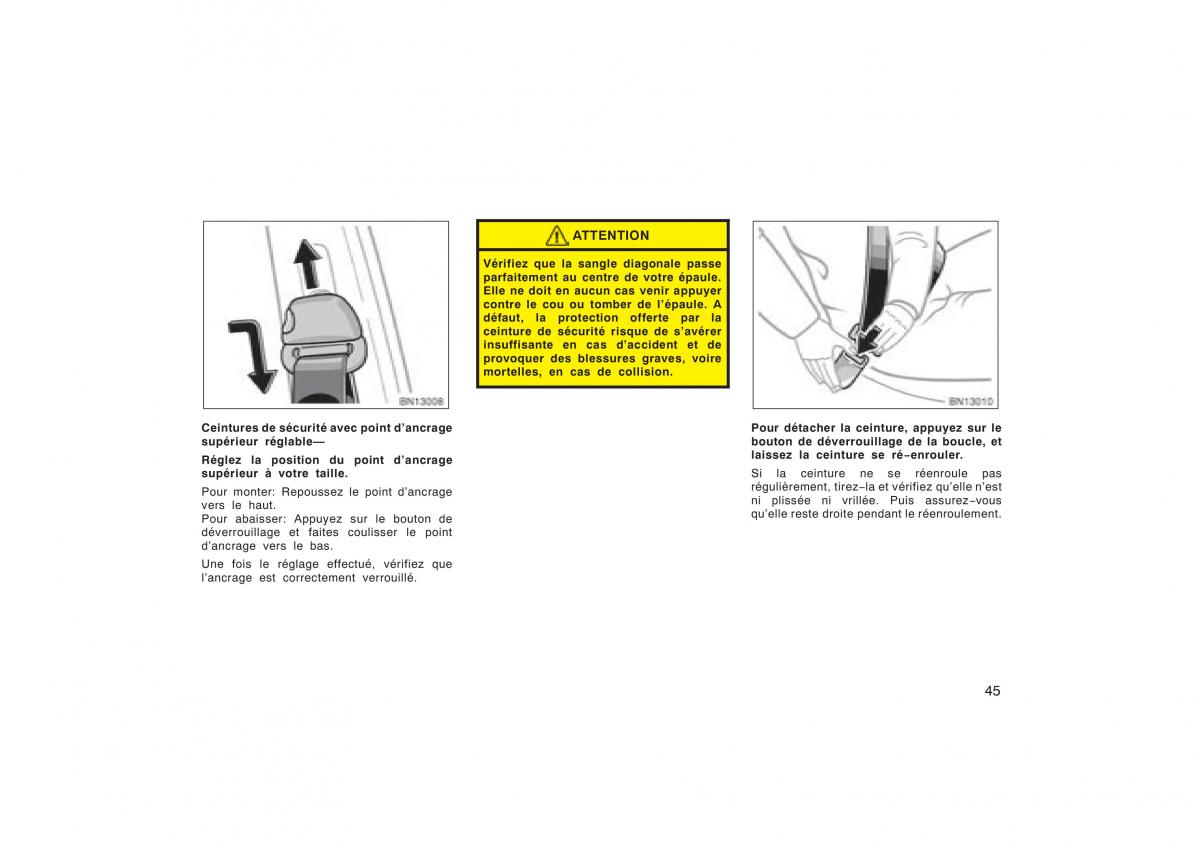 BN13008

Ceintures de sécurité avec point d'ancrage supérieur réglable—

Réglez la position du point d'ancrage supérieur à votre taille.

Pour monter: Repoussez le point d'ancrage vers le haut.
Pour abaisser: Appuyez sur le bouton de déverrouillage et faites coulisser le point d'ancrage vers le bas.

Une fois le réglage effectué, vérifiez que l'ancrage est correctement verrouillé.

ATTENTION

Vérifiez que la sangle diagonale passe parfaitement au centre de votre épaule. Elle ne doit en aucun cas venir appuyer contre le cou ou tomber de l'épaule. A défaut, la protection offerte par la ceinture de sécurité risque de s'avérer insuffisante en cas d'accident et de provoquer des blessures graves, voire mortelles, en cas de collision.

BN13010

Pour détacher la ceinture, appuyez sur le bouton de déverrouillage de la boucle, et laissez la ceinture se ré-enrouler.

Si la ceinture ne se réenroule pas régulièrement, tirez-la et vérifiez qu'elle n'est ni plissée ni vrillée. Puis assurez-vous qu'elle reste droite pendant le réenroulement.

45